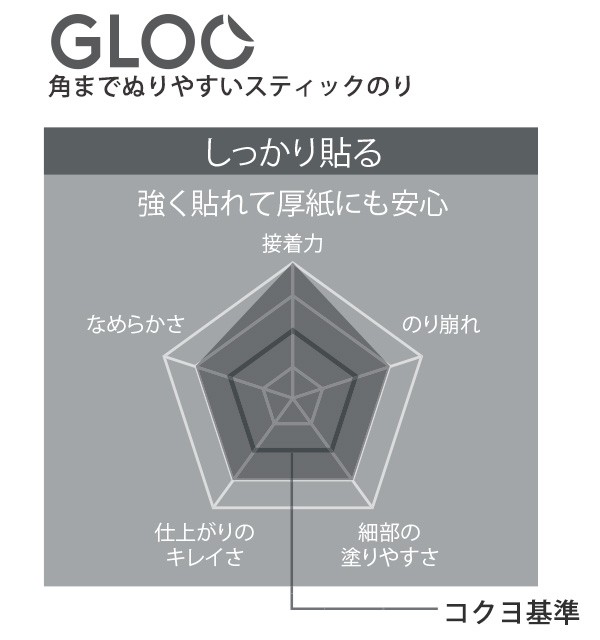 GLOO
角までぬりやすいスティックのり

しっかり貼る

強く貼れて厚紙にも安心

接着力

なめらかさ

のり崩れ

仕上がりのキレイさ

細部の塗りやすさ

コクヨ基準